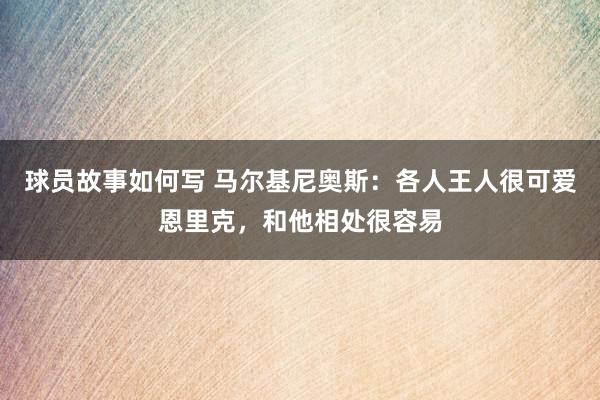 球员故事如何写 马尔基尼奥斯：各人王人很可爱恩里克，和他相处很容易